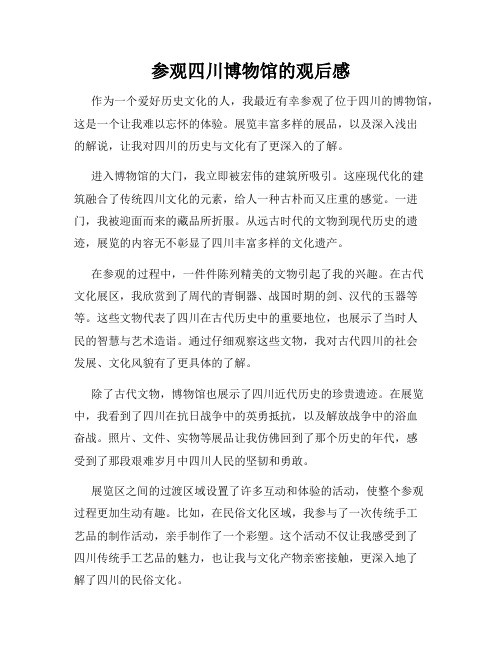 参观四川博物馆的观后感

作为一个爱好历史文化的人，我最近有幸参观了位于四川的博物馆，这是一个让我难以忘怀的体验。展览丰富多样的展品，以及深入浅出的解说，让我对四川的历史与文化有了更深入的了解。

进入博物馆的大门，我立即被宏伟的建筑所吸引。这座现代化的建筑融合了传统四川文化的元素，给人一种古朴而又庄重的感觉。一进门，我被迎面而来的藏品所折服。从远古时代的文物到现代历史的遗迹，展览的内容无不彰显了四川丰富多样的文化遗产。

在参观的过程中，一件件陈列精美的文物引起了我的兴趣。在古代文化展区，我欣赏到了周代的青铜器、战国时期的剑、汉代的玉器等等。这些文物代表了四川在古代历史中的重要地位，也展示了当时人民的智慧与艺术造诣。通过仔细观察这些文物，我对古代四川的社会发展、文化风貌有了更具体的了解。

除了古代文物，博物馆也展示了四川近代历史的珍贵遗迹。在展览中，我看到了四川在抗日战争中的英勇抵抗，以及解放战争中的浴血奋战。照片、文件、实物等展品让我仿佛回到了那个历史的年代，感受到了那段艰难岁月中四川人民的坚韧和勇敢。

展览区之间的过渡区域设置了许多互动和体验的活动，使整个参观过程更加生动有趣。比如，在民俗文化区域，我参与了一次传统手工艺品的制作活动，亲手制作了一个彩塑。这个活动不仅让我感受到了四川传统手工艺品的魅力，也让我与文化产物亲密接触，更深入地了解了四川的民俗文化。